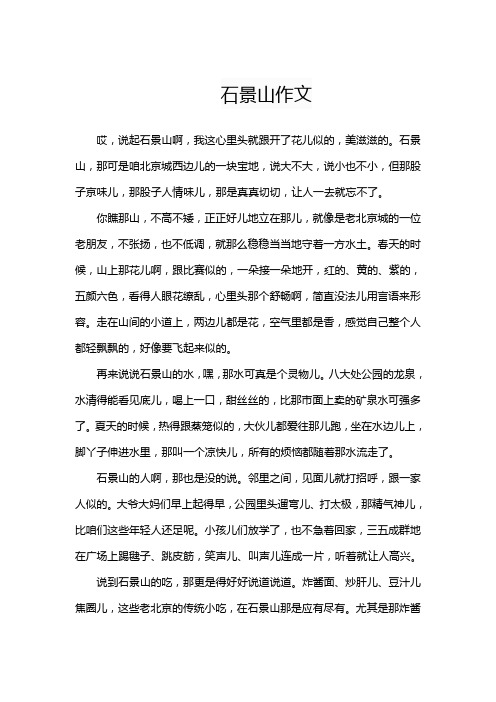 石景山作文

哎，说起石景山啊，我这心里头就跟开了花儿似的，美滋滋的。石景山，那可是咱北京城西边儿的一块宝地，说大不大，说小也不小，但那股子京味儿，那股子人情味儿，那是真真切切，让人一去就忘不了。

你瞧那山，不高不矮，正正好儿地立在那儿，就像是老北京城的一位老朋友，不张扬，也不低调，就那么稳稳当当地守着一方水土。春天的时候，山上那花儿啊，跟比赛似的，一朵接一朵地开，红的、黄的、紫的，五颜六色，看得人眼花缭乱，心里头那个舒畅啊，简直没法儿用言语来形容。走在山间的小道上，两边儿都是花，空气里都是香，感觉自己整个人都轻飘飘的，好像要飞起来似的。

再来说说石景山的水，嘿，那水可真是个灵物儿。八大处公园的龙泉，水清得能看见底儿，喝上一口，甜丝丝的，比那市面上卖的矿泉水可强多了。夏天的时候，热得跟蒸笼似的，大伙儿都爱往那儿跑，坐在水边儿上，脚丫子伸进水里，那叫一个凉快儿，所有的烦恼都随着那水流走了。

石景山的人啊，那也是没的说。邻里之间，见面儿就打招呼，跟一家人似的。大爷大妈们早上起得早，公园里头遛弯儿、打太极，那精气神儿，比咱们这些年轻人还足呢。小孩儿们放学了，也不急着回家，三五成群地在广场上踢毽子、跳皮筋，笑声儿、叫声儿连成一片，听着就让人高兴。

说到石景山的吃，那更是得好好说道说道。炸酱面、炒肝儿、豆汁儿焦圈儿，这些老北京的传统小吃，在石景山那是应有尽有。尤其是那炸酱